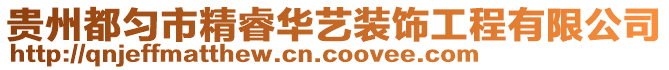 贵州都匀市精睿华艺装饰工程有限公司
http://qnjeffmatthew.cn.coovee.com